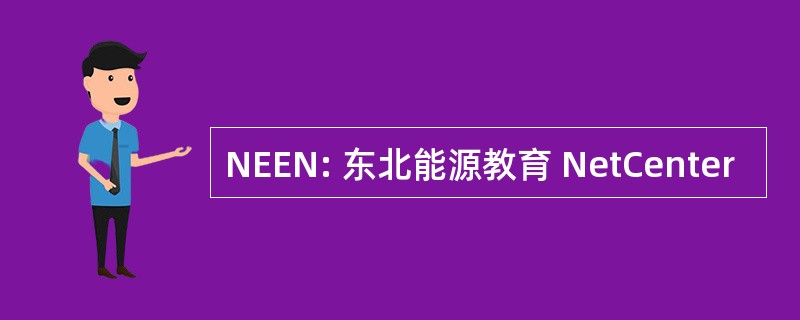 NEEN: 东北能源教育 NetCenter